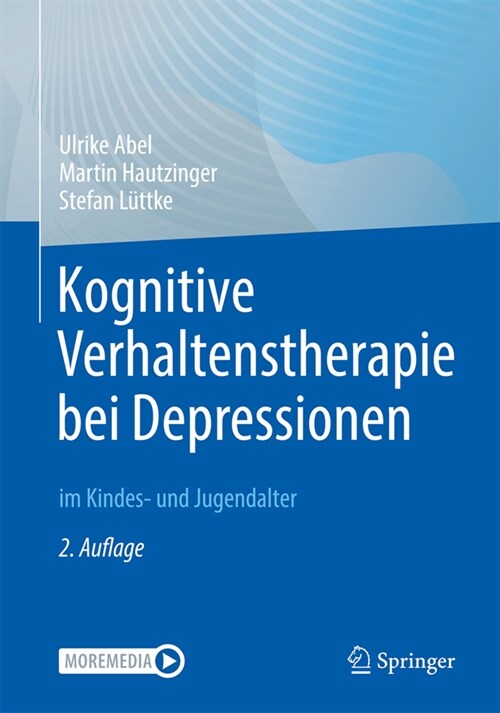 Ulrike Abel
Martin Hautzinger
Stefan Lüttke

Kognitive Verhaltenstherapie bei Depressionen

im Kindes- und Jugendalter

2. Auflage

MOREMEDIA

Springer